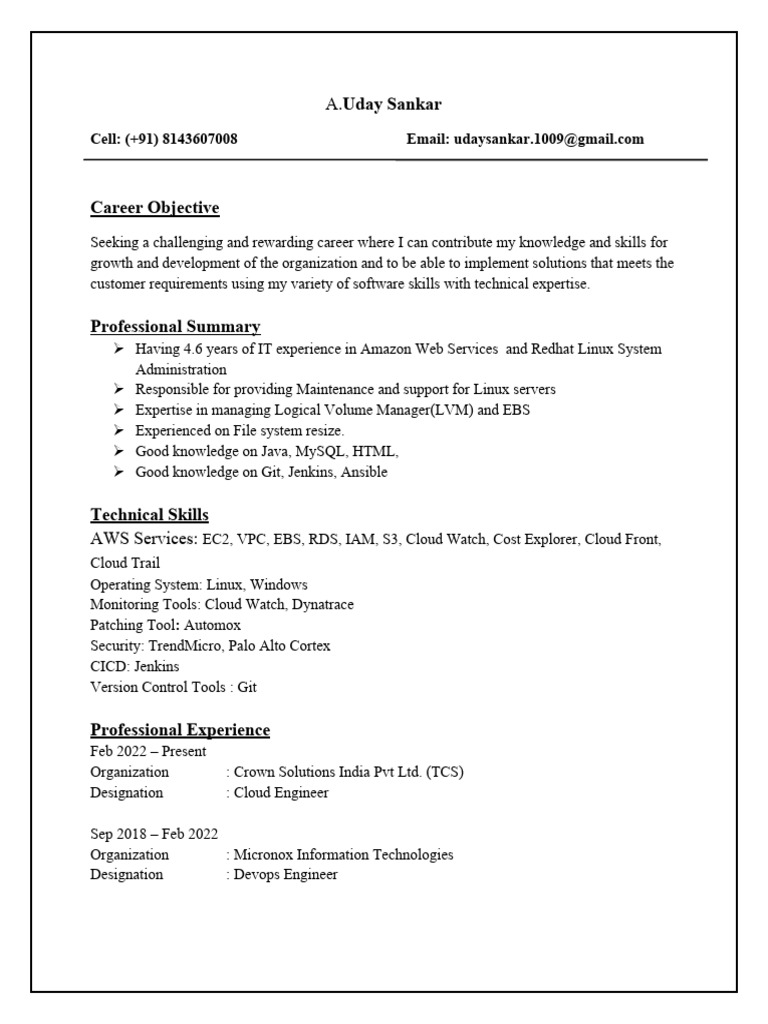 A.Uday Sankar

Cell: (+91) 8143607008 Email: udaysankar.1009@gmail.com

Career Objective

Seeking a challenging and rewarding career where I can contribute my knowledge and skills for growth and development of the organization and to be able to implement solutions that meets the customer requirements using my variety of software skills with technical expertise.

Professional Summary

➢ Having 4.6 years of IT experience in Amazon Web Services and Redhat Linux System Administration
➢ Responsible for providing Maintenance and support for Linux servers
➢ Expertise in managing Logical Volume Manager(LVM) and EBS
➢ Experienced on File system resize.
➢ Good knowledge on Java, MySQL, HTML,
➢ Good knowledge on Git, Jenkins, Ansible

Technical Skills

AWS Services: EC2, VPC, EBS, RDS, IAM, S3, Cloud Watch, Cost Explorer, Cloud Front, Cloud Trail
Operating System: Linux, Windows
Monitoring Tools: Cloud Watch, Dynatrace
Patching Tool: Automox
Security: TrendMicro, Palo Alto Cortex
CICD: Jenkins
Version Control Tools : Git

Professional Experience

Feb 2022 – Present
Organization : Crown Solutions India Pvt Ltd. (TCS)
Designation : Cloud Engineer

Sep 2018 – Feb 2022
Organization : Micronox Information Technologies
Designation : Devops Engineer